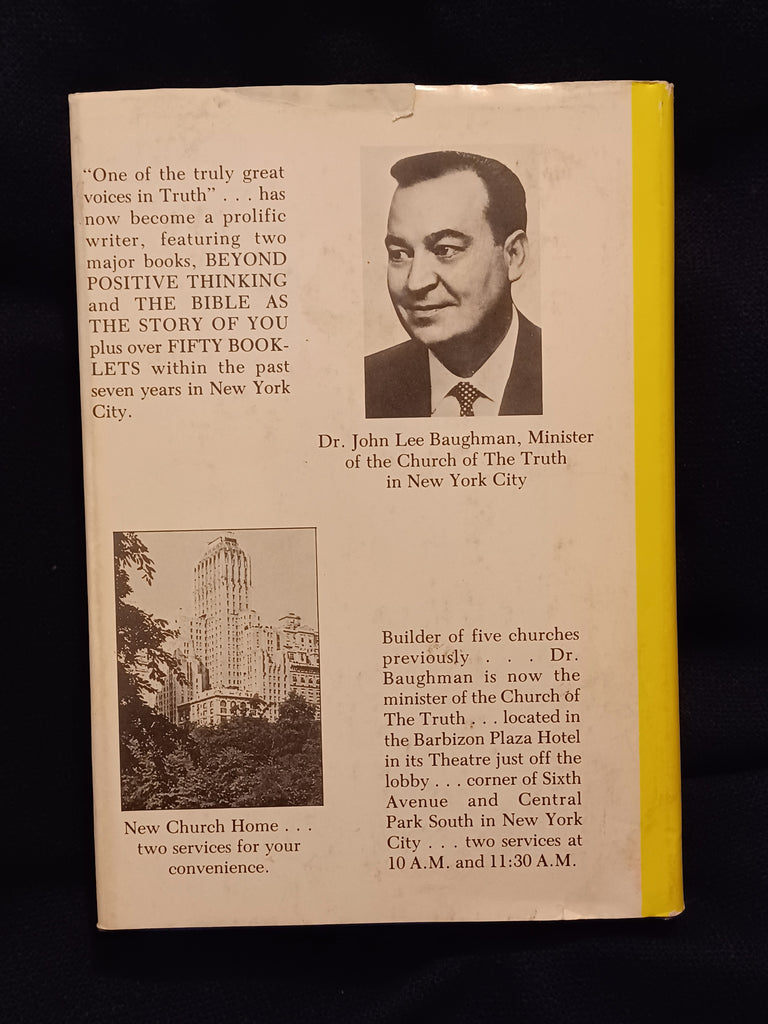 "One of the truly great voices in Truth" . . . has now become a prolific writer, featuring two major books, BEYOND POSITIVE THINKING and THE BIBLE AS THE STORY OF YOU plus over FIFTY BOOKLETS within the past seven years in New York City.

Dr. John Lee Baughman, Minister of the Church of The Truth in New York City

New Church Home . . . two services for your convenience.

Builder of five churches previously . . . Dr. Baughman is now the minister of the Church of The Truth . . . located in the Barbizon Plaza Hotel in its Theatre just off the lobby . . . corner of Sixth Avenue and Central Park South in New York City . . . two services at 10 A.M. and 11:30 A.M.